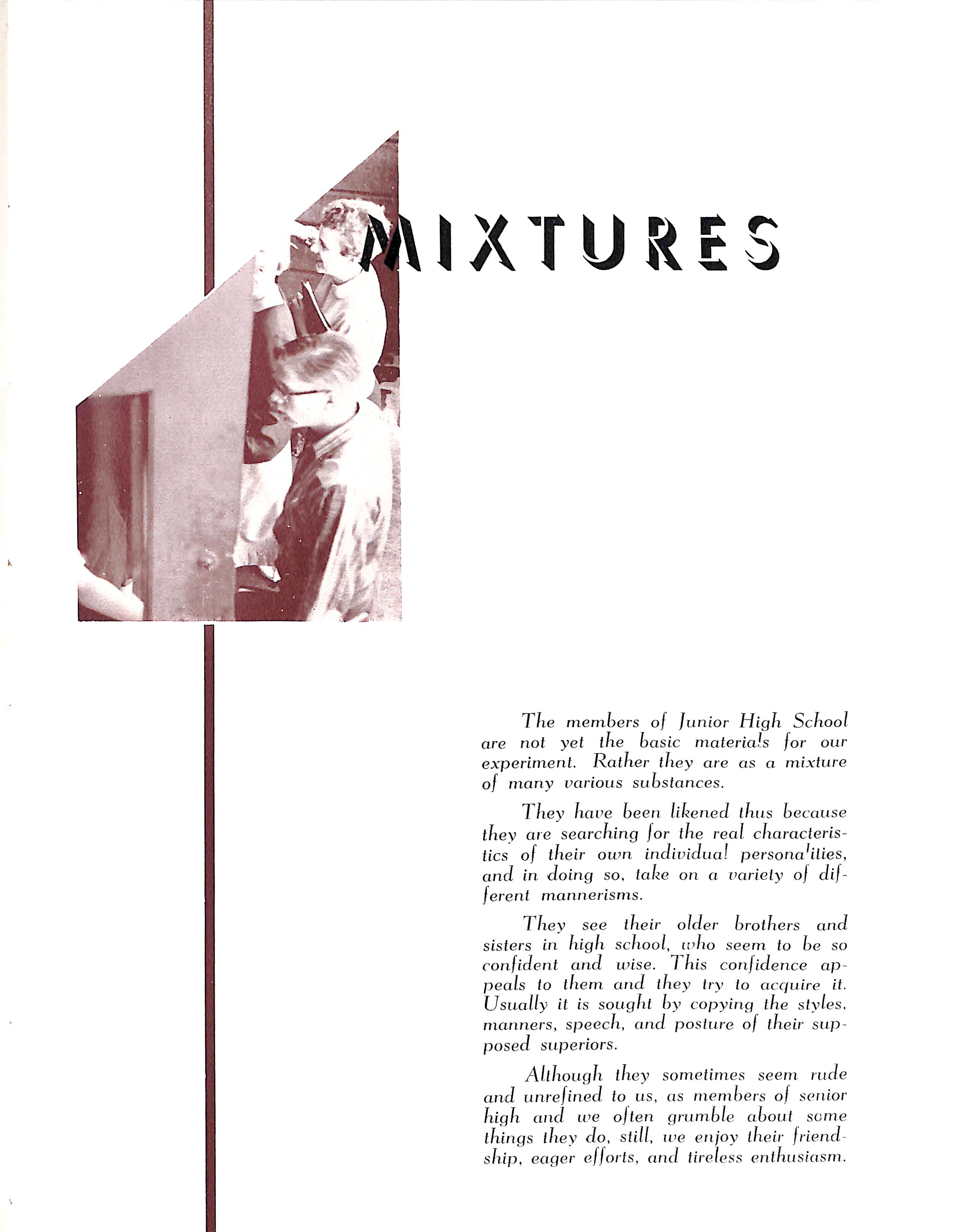 MIXTURES

The members of Junior High School are not yet the basic materials for our experiment. Rather they are as a mixture of many various substances.

They have been likened thus because they are searching for the real characteristics of their own individual personalities, and in doing so, take on a variety of different mannerisms.

They see their older brothers and sisters in high school, who seem to be so confident and wise. This confidence appeals to them and they try to acquire it. Usually it is sought by copying the styles, manners, speech, and posture of their supposed superiors.

Although they sometimes seem rude and unrefined to us, as members of senior high and we often grumble about some things they do, still, we enjoy their friendship, eager efforts, and tireless enthusiasm.